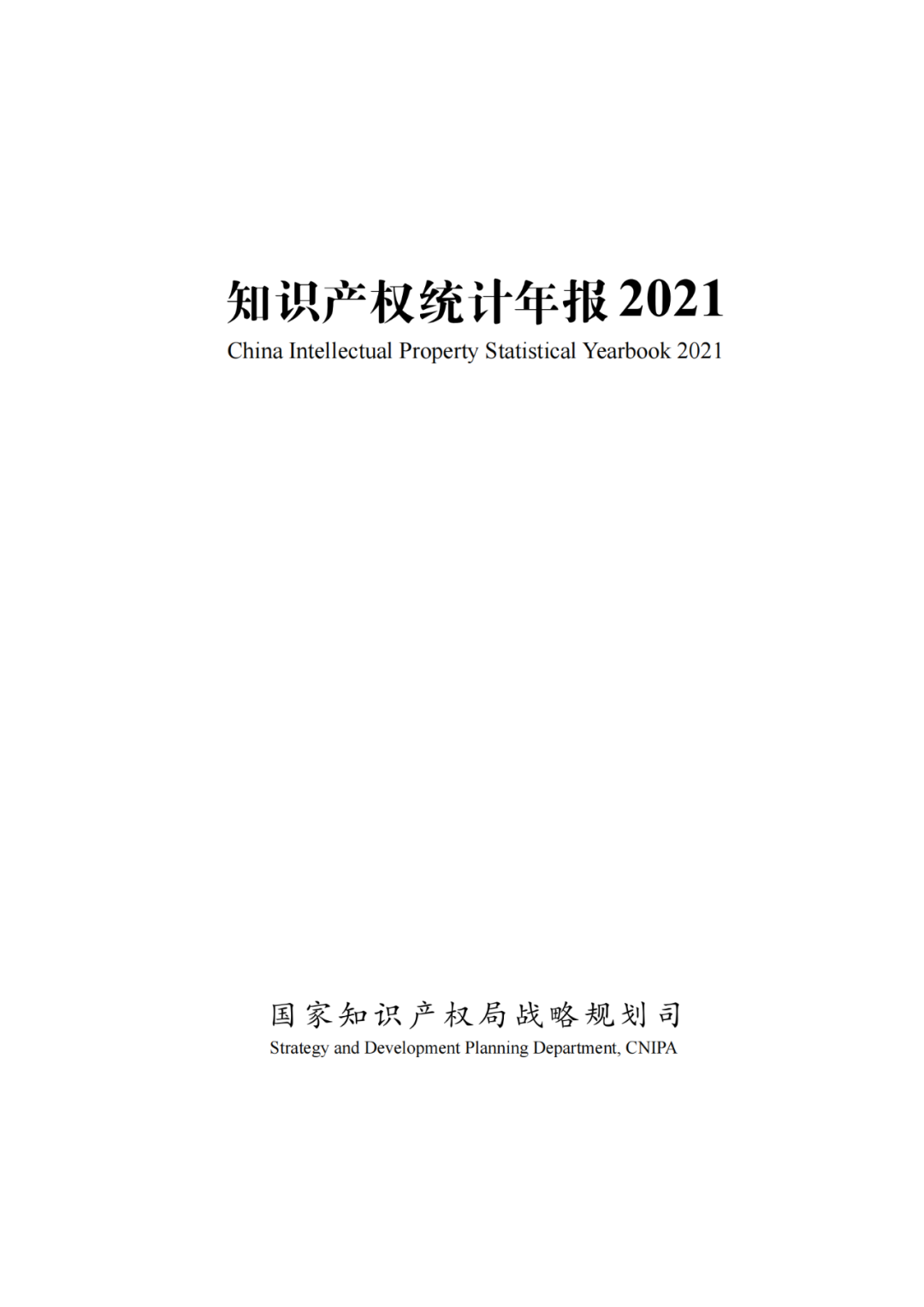 知识产权统计年报 2021
China Intellectual Property Statistical Yearbook 2021

国家知识产权局战略规划司
Strategy and Development Planning Department, CNIPA